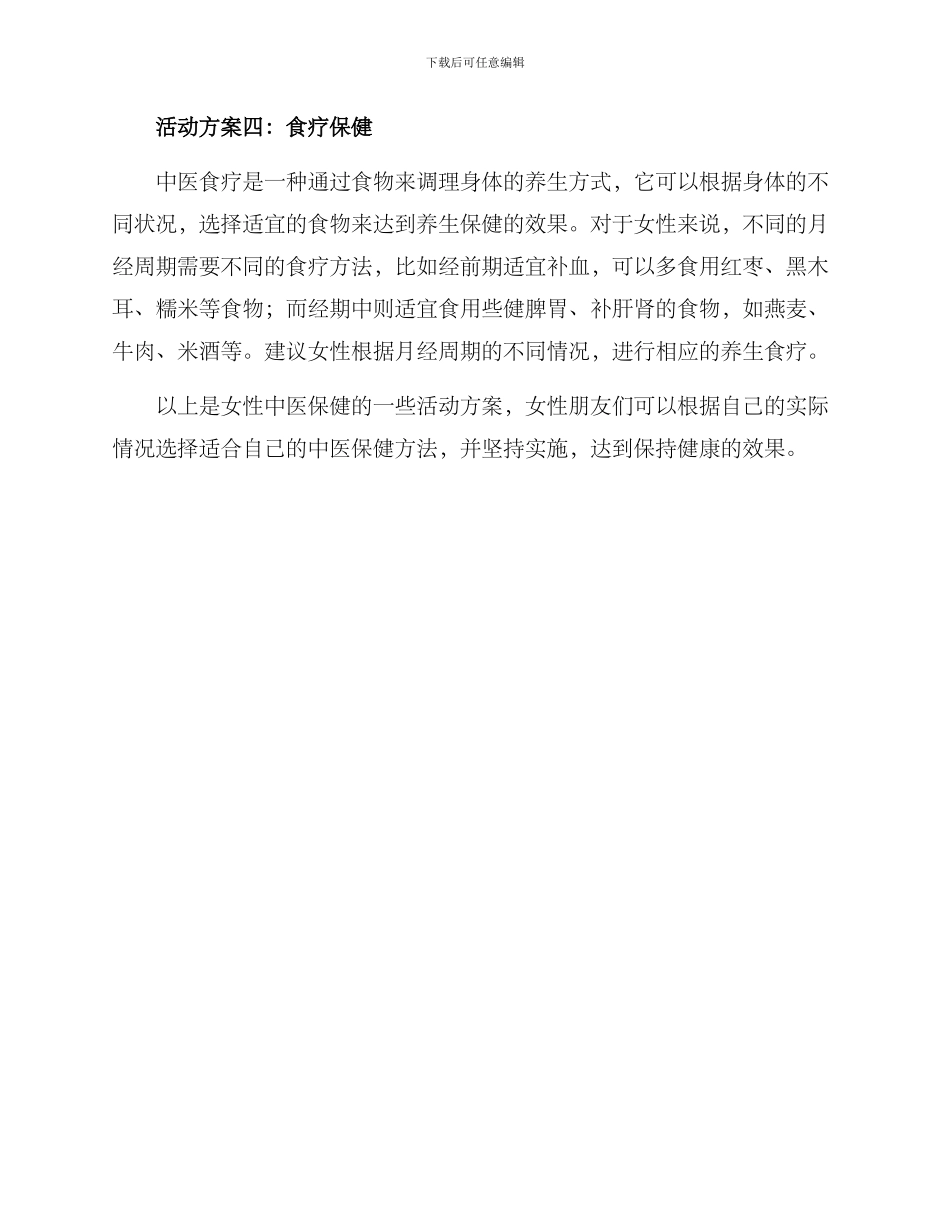 下载后可任意编辑

活动方案四：食疗保健

中医食疗是一种通过食物来调理身体的养生方式，它可以根据身体的不同状况，选择适宜的食物来达到养生保健的效果。对于女性来说，不同的月经周期需要不同的食疗方法，比如经前期适宜补血，可以多食用红枣、黑木耳、糯米等食物；而经期中则适宜食用些健脾胃、补肝肾的食物，如燕麦、牛肉、米酒等。建议女性根据月经周期的不同情况，进行相应的养生食疗。

以上是女性中医保健的一些活动方案，女性朋友们可以根据自己的实际情况选择适合自己的中医保健方法，并坚持实施，达到保持健康的效果。